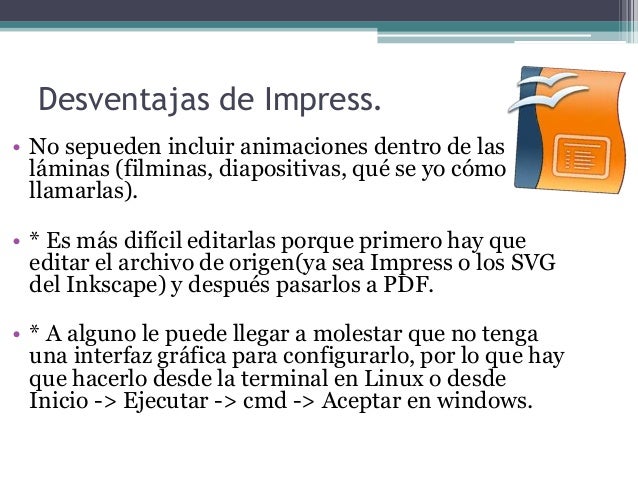 Desventajas de Impress.

• No sepueden incluir animaciones dentro de las láminas (filminas, diapositivas, qué se yo cómo llamarlas).

• * Es más difícil editarlas porque primero hay que editar el archivo de origen(ya sea Impress o los SVG del Inkscape) y después pasarlos a PDF.

• * A alguno le puede llegar a molestar que no tenga una interfaz gráfica para configurarlo, por lo que hay que hacerlo desde la terminal en Linux o desde Inicio -> Ejecutar -> cmd -> Aceptar en windows.